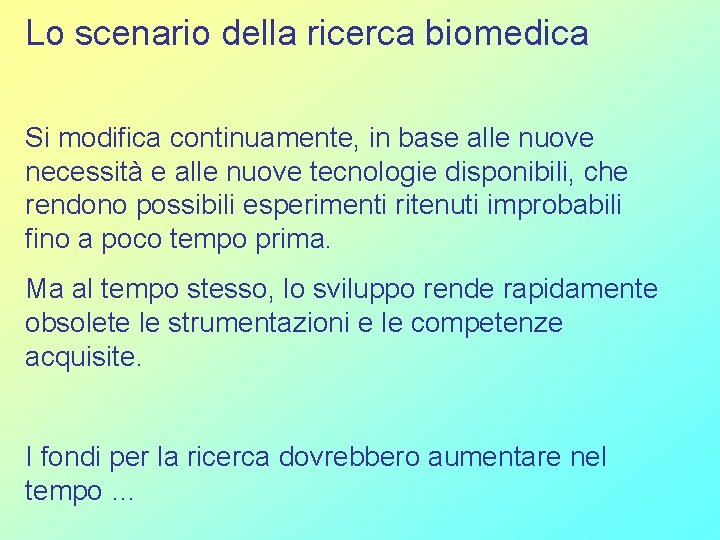 Lo scenario della ricerca biomedica

Si modifica continuamente, in base alle nuove necessità e alle nuove tecnologie disponibili, che rendono possibili esperimenti ritenuti improbabili fino a poco tempo prima.

Ma al tempo stesso, lo sviluppo rende rapidamente obsolete le strumentazioni e le competenze acquisite.

I fondi per la ricerca dovrebbero aumentare nel tempo ...